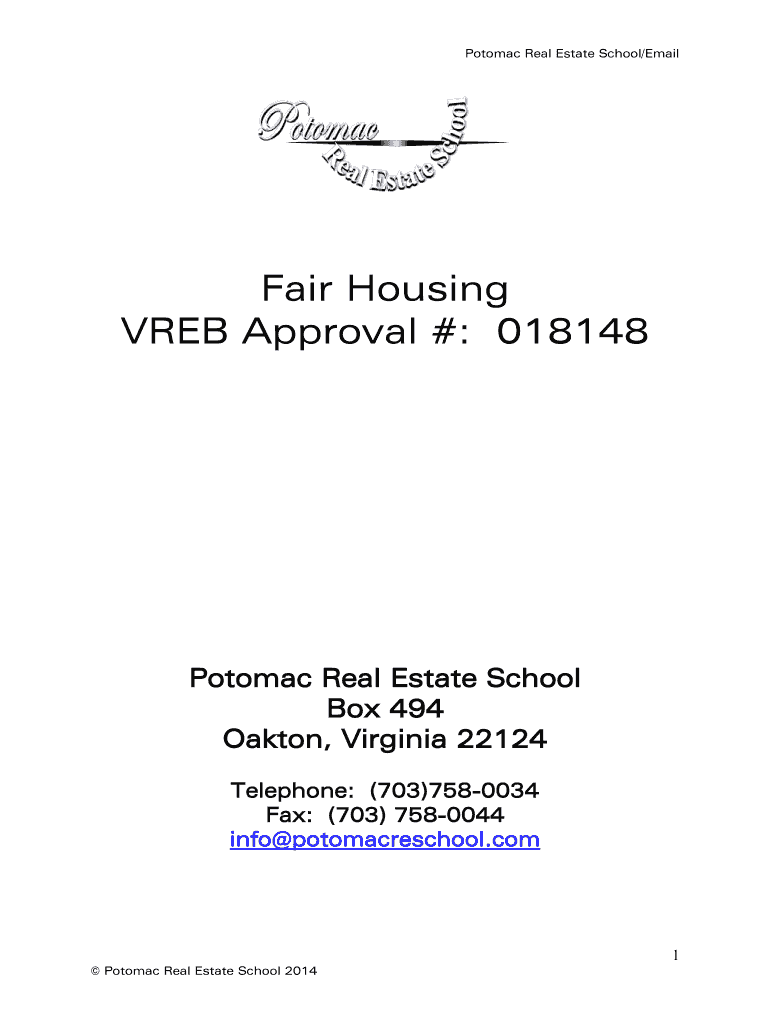 Potomac Real Estate School/Email

Potomac
Real Estate School

Fair Housing
VREB Approval #: 018148

Potomac Real Estate School
Box 494
Oakton, Virginia 22124

Telephone: (703)758-0034
Fax: (703) 758-0044
info@potomacreschool.com

1

© Potomac Real Estate School 2014